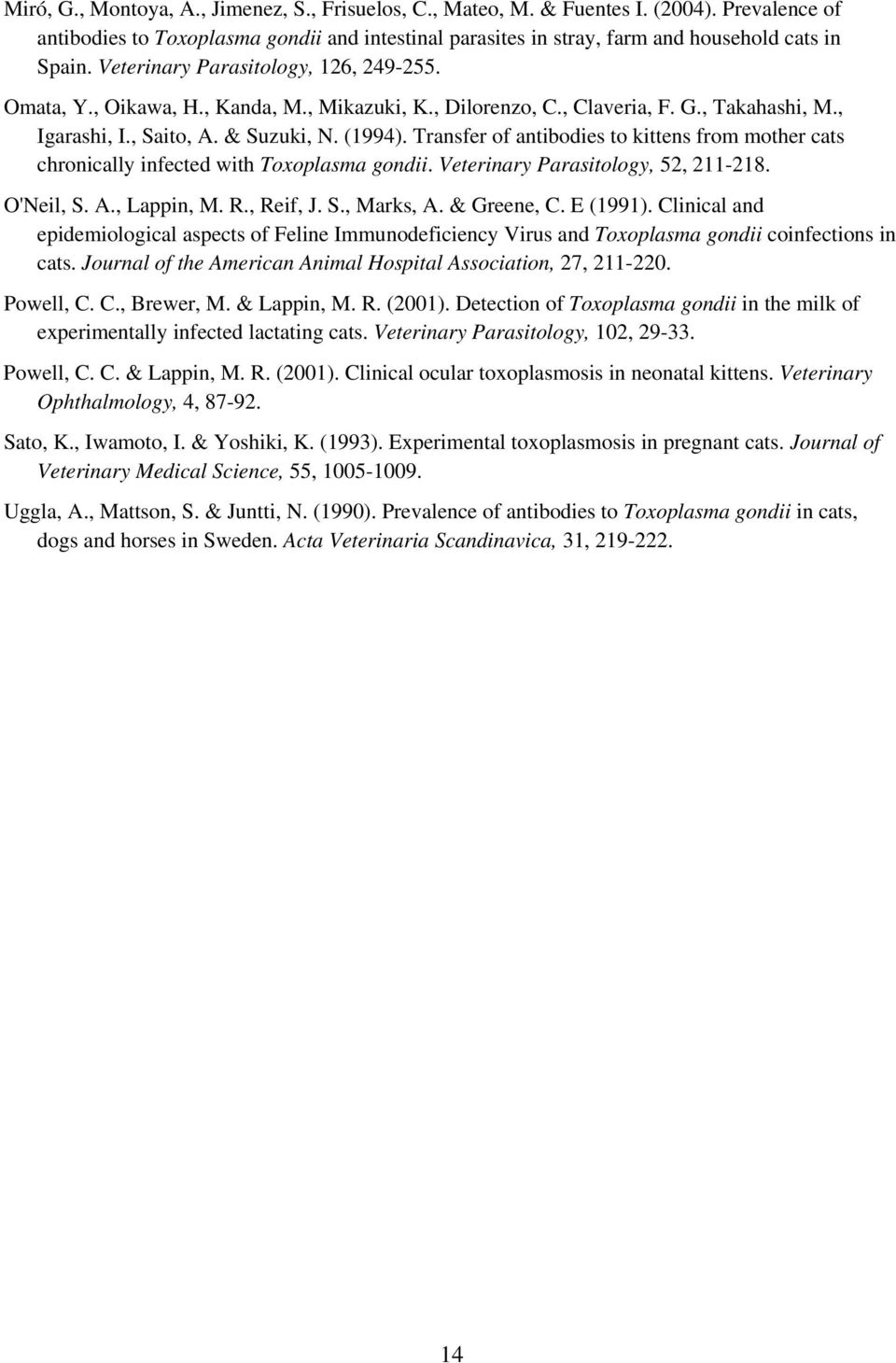 Miró, G., Montoya, A., Jimenez, S., Frisuelos, C., Mateo, M. & Fuentes I. (2004). Prevalence of antibodies to Toxoplasma gondii and intestinal parasites in stray, farm and household cats in Spain. Veterinary Parasitology, 126, 249-255.

Omata, Y., Oikawa, H., Kanda, M., Mikazuki, K., Dilorenzo, C., Claveria, F. G., Takahashi, M., Igarashi, I., Saito, A. & Suzuki, N. (1994). Transfer of antibodies to kittens from mother cats chronically infected with Toxoplasma gondii. Veterinary Parasitology, 52, 211-218.

O'Neil, S. A., Lappin, M. R., Reif, J. S., Marks, A. & Greene, C. E (1991). Clinical and epidemiological aspects of Feline Immunodeficiency Virus and Toxoplasma gondii coinfections in cats. Journal of the American Animal Hospital Association, 27, 211-220.

Powell, C. C., Brewer, M. & Lappin, M. R. (2001). Detection of Toxoplasma gondii in the milk of experimentally infected lactating cats. Veterinary Parasitology, 102, 29-33.

Powell, C. C. & Lappin, M. R. (2001). Clinical ocular toxoplasmosis in neonatal kittens. Veterinary Ophthalmology, 4, 87-92.

Sato, K., Iwamoto, I. & Yoshiki, K. (1993). Experimental toxoplasmosis in pregnant cats. Journal of Veterinary Medical Science, 55, 1005-1009.

Uggla, A., Mattson, S. & Juntti, N. (1990). Prevalence of antibodies to Toxoplasma gondii in cats, dogs and horses in Sweden. Acta Veterinaria Scandinavica, 31, 219-222.

14